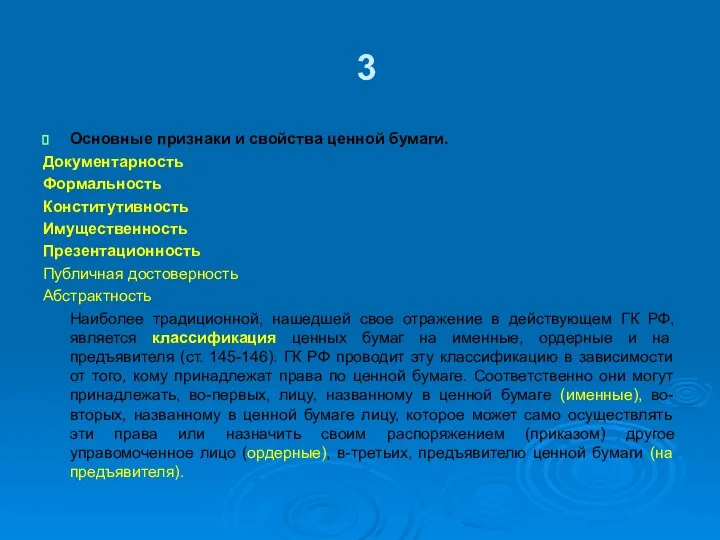 3

Основные признаки и свойства ценной бумаги.

Документарность
Формальность
Конститутивность
Имущественность
Презентационность
Публичная достоверность
Абстрактность

Наиболее традиционной, нашедшей свое отражение в действующем ГК РФ, является классификация ценных бумаг на именные, ордерные и на предъявителя (ст. 145-146). ГК РФ проводит эту классификацию в зависимости от того, кому принадлежат права по ценной бумаге. Соответственно они могут принадлежать, во-первых, лицу, названному в ценной бумаге (именные), во-вторых, названному в ценной бумаге лицу, которое может само осуществлять эти права или назначить своим распоряжением (приказом) другое управомоченное лицо (ордерные), в-третьих, предъявителю ценной бумаги (на предъявителя).